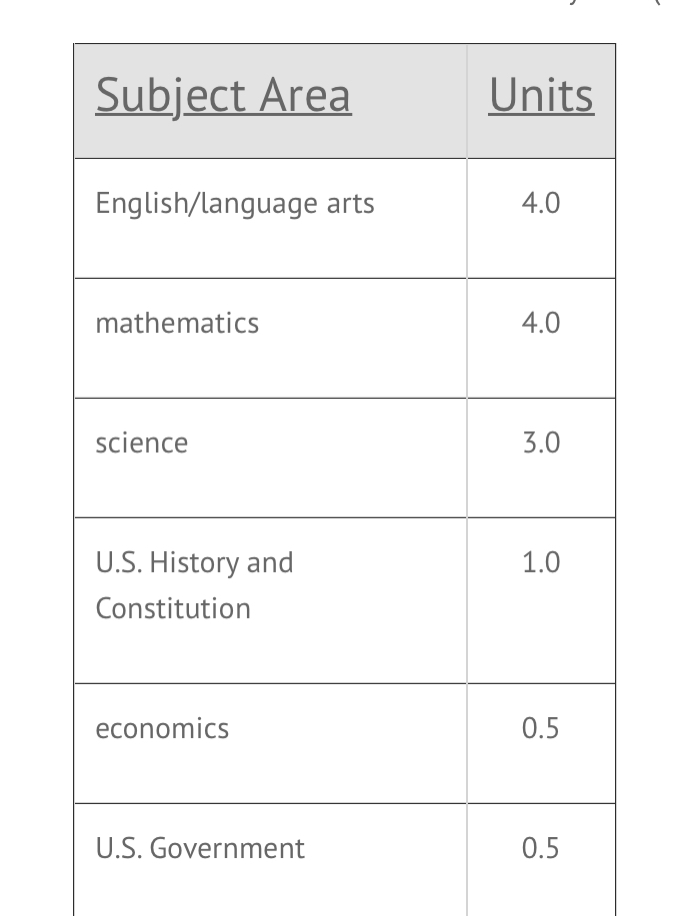 | Subject Area | Units |
|---|---|
| English/language arts | 4.0 |
| mathematics | 4.0 |
| science | 3.0 |
| U.S. History and Constitution | 1.0 |
| economics | 0.5 |
| U.S. Government | 0.5 |